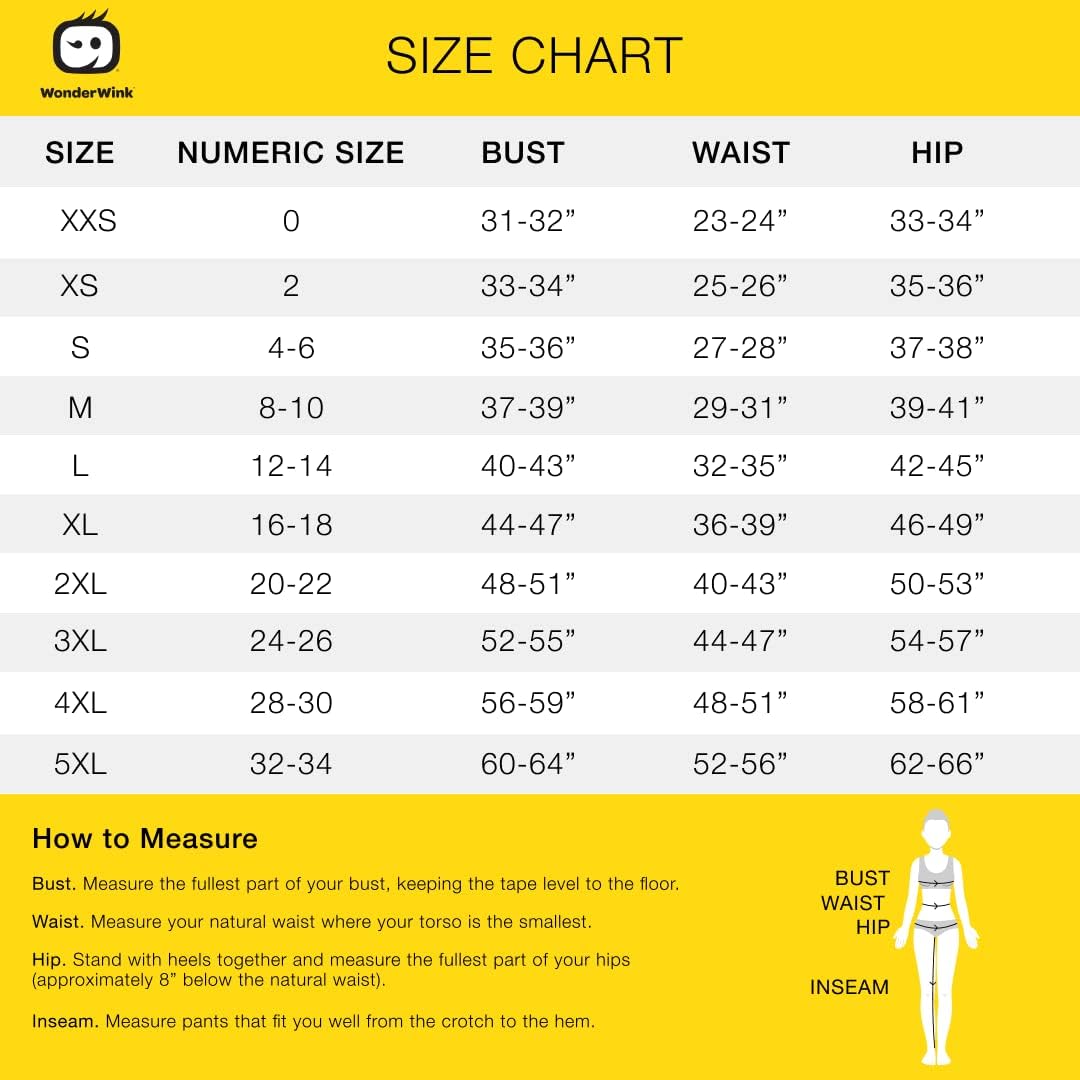 WonderWink

SIZE CHART

| SIZE | NUMERIC SIZE | BUST | WAIST | HIP |
|---|---|---|---|---|
| XXS | 0 | 31-32” | 23-24” | 33-34” |
| XS | 2 | 33-34” | 25-26” | 35-36” |
| S | 4-6 | 35-36” | 27-28” | 37-38” |
| M | 8-10 | 37-39” | 29-31” | 39-41” |
| L | 12-14 | 40-43” | 32-35” | 42-45” |
| XL | 16-18 | 44-47” | 36-39” | 46-49” |
| 2XL | 20-22 | 48-51” | 40-43” | 50-53” |
| 3XL | 24-26 | 52-55” | 44-47” | 54-57” |
| 4XL | 28-30 | 56-59” | 48-51” | 58-61” |
| 5XL | 32-34 | 60-64” | 52-56” | 62-66” |

How to Measure

Bust. Measure the fullest part of your bust, keeping the tape level to the floor.

Waist. Measure your natural waist where your torso is the smallest.

Hip. Stand with heels together and measure the fullest part of your hips (approximately 8” below the natural waist).

Inseam. Measure pants that fit you well from the crotch to the hem.

BUST
WAIST
HIP
INSEAM